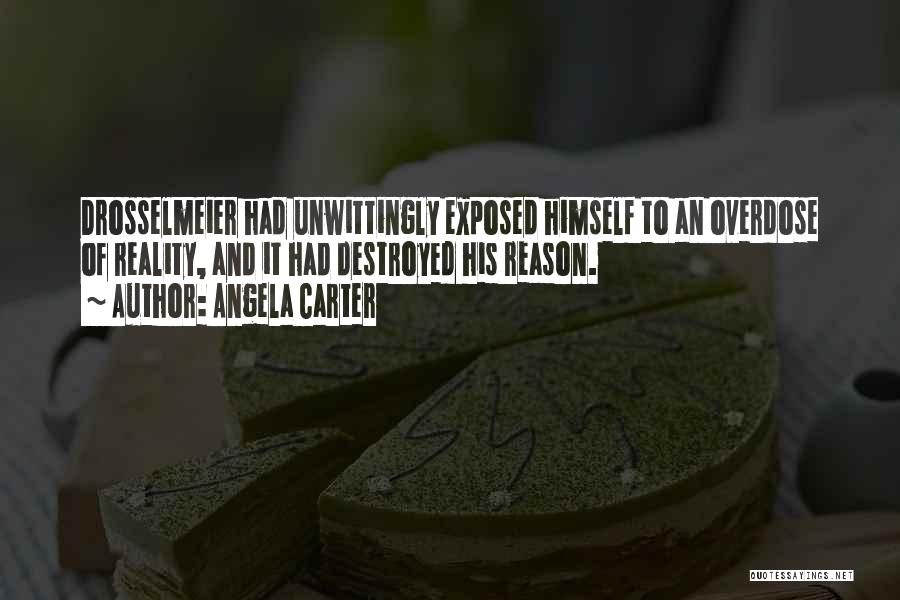 DROSSELMEIER HAD UNWITTINGLY EXPOSED HIMSELF TO AN OVERDOSE OF REALITY, AND IT HAD DESTROYED HIS REASON.
~ AUTHOR: ANGELA CARTER

QUOTESSAYINGS.NET